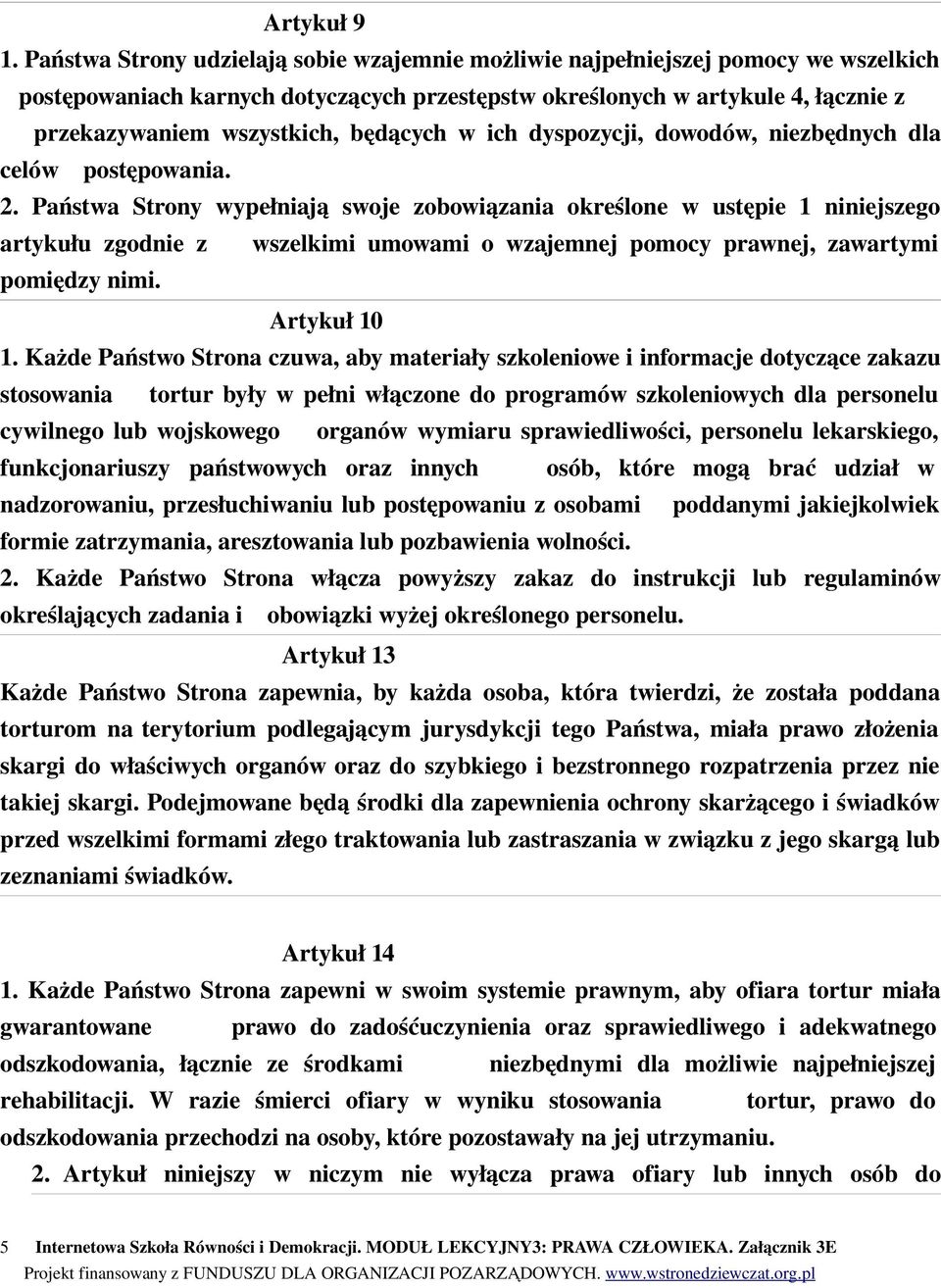 Artykuł 9

1. Państwa Strony udzielają sobie wzajemnie możliwie najpełniejszej pomocy we wszelkich postępowaniach karnych dotyczących przestępstw określonych w artykule 4, łącznie z przekazywaniem wszystkich, będących w ich dyspozycji, dowodów, niezbędnych dla celów postępowania.

2. Państwa Strony wypełniają swoje zobowiązania określone w ustępie 1 niniejszego artykułu zgodnie z wszelkimi umowami o wzajemnej pomocy prawnej, zawartymi pomiędzy nimi.

Artykuł 10

1. Każde Państwo Strona czuwa, aby materiały szkoleniowe i informacje dotyczące zakazu stosowania tortur były w pełni włączone do programów szkoleniowych dla personelu cywilnego lub wojskowego organów wymiaru sprawiedliwości, personelu lekarskiego, funkcjonariuszy państwowych oraz innych osób, które mogą brać udział w nadzorowaniu, przesłuchiwaniu lub postępowaniu z osobami poddanymi jakiejkolwiek formie zatrzymania, aresztowania lub pozbawienia wolności.

2. Każde Państwo Strona włącza powyższy zakaz do instrukcji lub regulaminów określających zadania i obowiązki wyżej określonego personelu.

Artykuł 13

Każde Państwo Strona zapewnia, by każda osoba, która twierdzi, że została poddana torturom na terytorium podlegającym jurysdykcji tego Państwa, miała prawo złożenia skargi do właściwych organów oraz do szybkiego i bezstronnego rozpatrzenia przez nie takiej skargi. Podejmowane będą środki dla zapewnienia ochrony skarżącego i świadków przed wszelkimi formami złego traktowania lub zastraszania w związku z jego skargą lub zeznaniami świadków.

Artykuł 14

1. Każde Państwo Strona zapewni w swoim systemie prawnym, aby ofiara tortur miała gwarantowane prawo do zadośćuczynienia oraz sprawiedliwego i adekwatnego odszkodowania, łącznie ze środkami niezbędnymi dla możliwie najpełniejszej rehabilitacji. W razie śmierci ofiary w wyniku stosowania tortur, prawo do odszkodowania przechodzi na osoby, które pozostawały na jej utrzymaniu.

2. Artykuł niniejszy w niczym nie wyłącza prawa ofiary lub innych osób do

5 Internetowa Szkoła Równości i Demokracji. MODUŁ LEKCYJNY3: PRAWA CZŁOWIEKA. Załącznik 3E
Projekt finansowany z FUNDUSZU DLA ORGANIZACJI POZARZĄDOWYCH. www.wstronedziewczat.org.pl